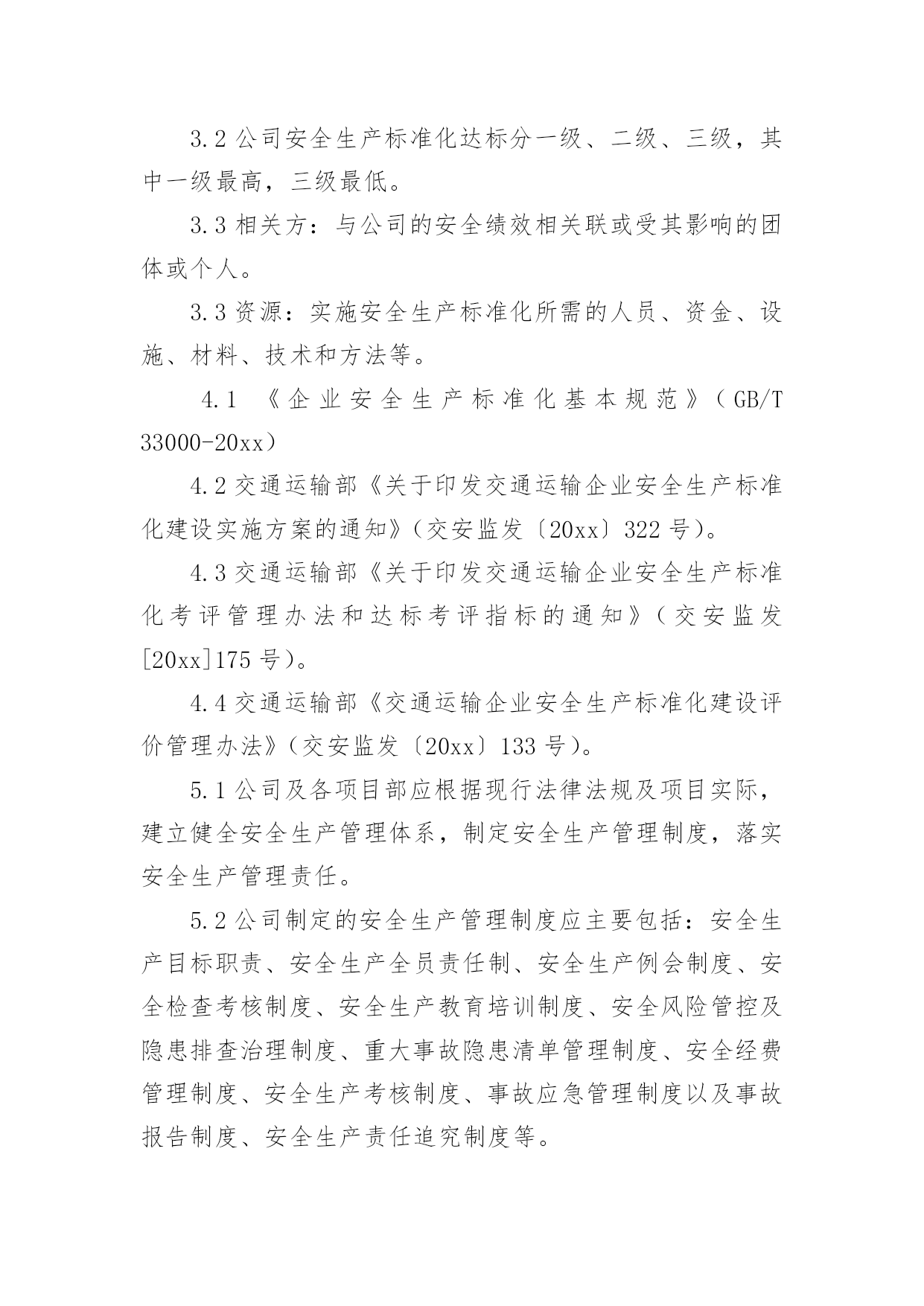 3.2 公司安全生产标准化达标分一级、二级、三级，其中一级最高，三级最低。

3.3 相关方：与公司的安全绩效相关联或受其影响的团体或个人。

3.3 资源：实施安全生产标准化所需的人员、资金、设施、材料、技术和方法等。

4.1 《企业安全生产标准化基本规范》（GB/T 33000-20xx）

4.2 交通运输部《关于印发交通运输企业安全生产标准化建设实施方案的通知》（交安监发〔20xx〕322 号）。

4.3 交通运输部《关于印发交通运输企业安全生产标准化考评管理办法和达标考评指标的通知》（交安监发[20xx]175 号）。

4.4 交通运输部《交通运输企业安全生产标准化建设评价管理办法》（交安监发〔20xx〕133 号）。

5.1 公司及各项目部应根据现行法律法规及项目实际，建立健全安全生产管理体系，制定安全生产管理制度，落实安全生产管理责任。

5.2 公司制定的安全生产管理制度应主要包括：安全生产目标职责、安全生产全员责任制、安全生产例会制度、安全检查考核制度、安全生产教育培训制度、安全风险管控及隐患排查治理制度、重大事故隐患清单管理制度、安全经费管理制度、安全生产考核制度、事故应急管理制度以及事故报告制度、安全生产责任追究制度等。